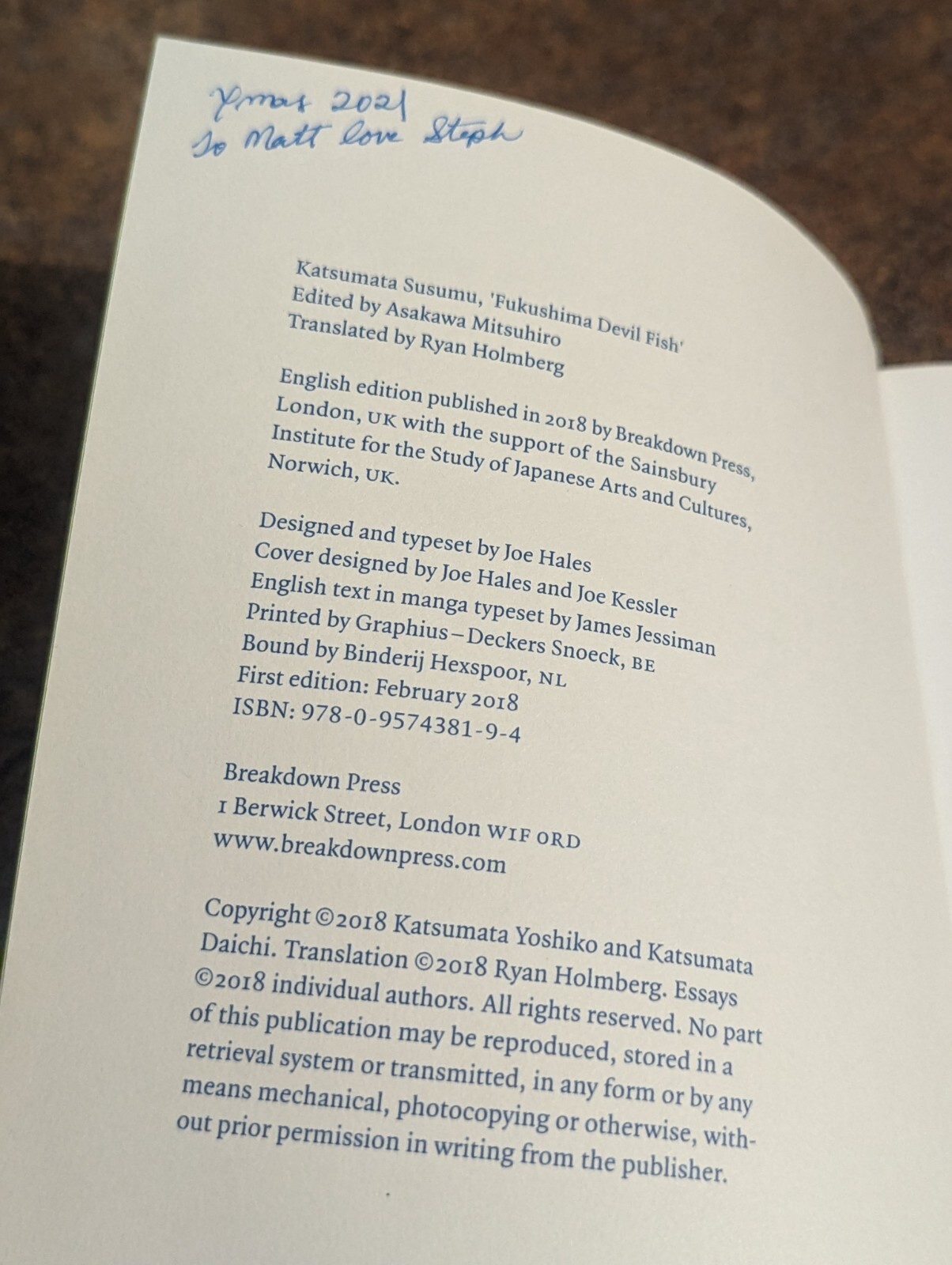 Xmas 2021
To Matt love Steph

Katsumata Susumu, 'Fukushima Devil Fish'
Edited by Asakawa Mitsuhiro
Translated by Ryan Holmberg

English edition published in 2018 by Breakdown Press, London, UK with the support of the Sainsbury Institute for the Study of Japanese Arts and Cultures, Norwich, UK.

Designed and typeset by Joe Hales
Cover designed by Joe Hales and Joe Kessler
English text in manga typeset by James Jessiman
Printed by Graphius – Deckers Snoeck, BE
Bound by Binderij Hexspoor, NL
First edition: February 2018
ISBN: 978-0-9574381-9-4

Breakdown Press
1 Berwick Street, London W1F 0RD
www.breakdownpress.com

Copyright ©2018 Katsumata Yoshiko and Katsumata Daichi. Translation ©2018 Ryan Holmberg. Essays ©2018 individual authors. All rights reserved. No part of this publication may be reproduced, stored in a retrieval system or transmitted, in any form or by any means mechanical, photocopying or otherwise, without prior permission in writing from the publisher.